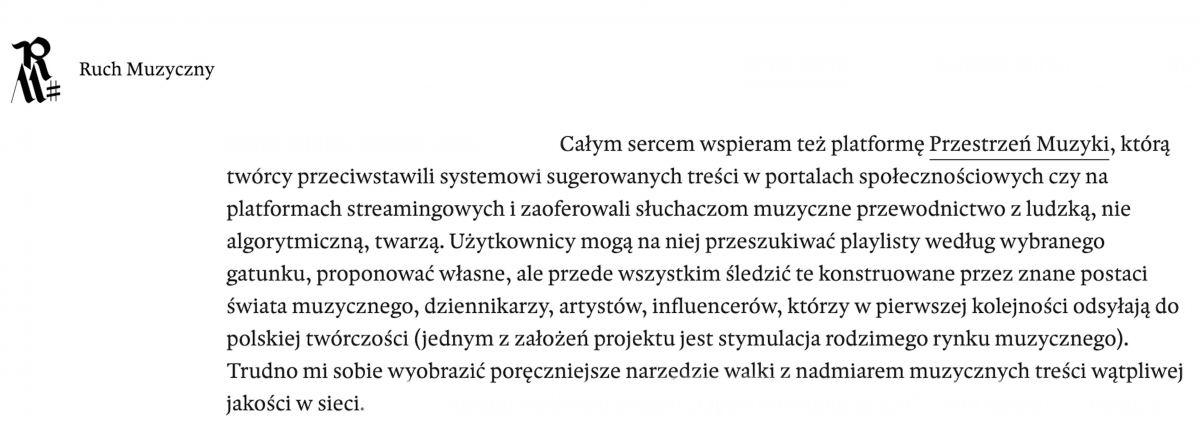 Ruch Muzyczny

Całym sercem wspieram też platformę Przestrzeń Muzyki, którą twórcy przeciwstawili systemowi sugerowanych treści w portalach społecznościowych czy na platformach streamingowych i zaoferowali słuchaczom muzyczne przewodnictwo z ludzką, nie algorytmiczną, twarzą. Użytkownicy mogą na niej przeszukiwać playlisty według wybranego gatunku, proponować własne, ale przede wszystkim śledzić te konstruowane przez znane postaci świata muzycznego, dziennikarzy, artystów, influencerów, którzy w pierwszej kolejności odsyłają do polskiej twórczości (jednym z założeń projektu jest stymulacja rodzimego rynku muzycznego). Trudno mi sobie wyobrazić poręczniejsze narzedzie walki z nadmiarem muzycznych treści wątpliwej jakości w sieci.